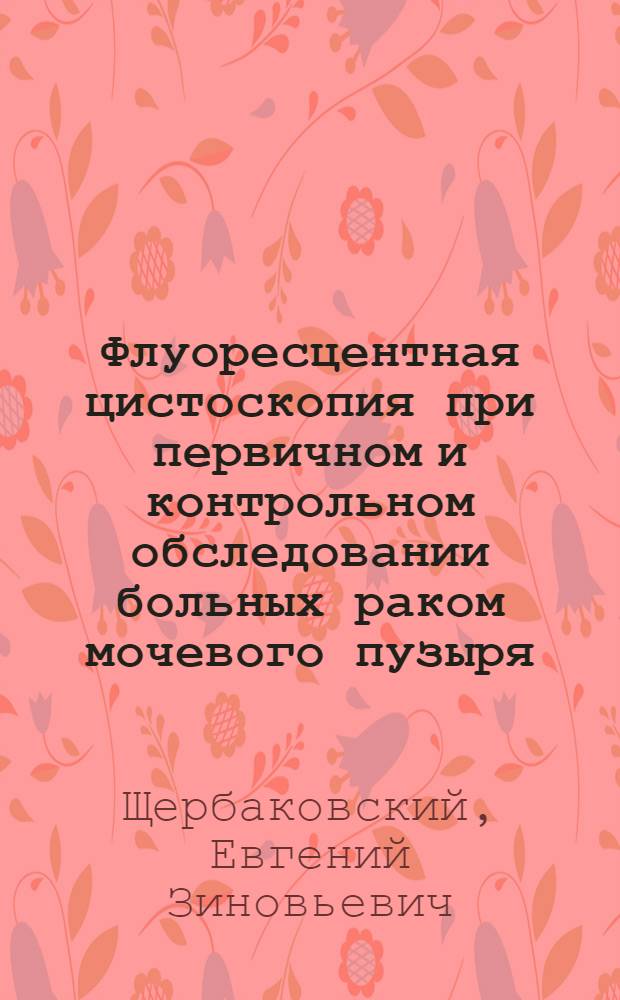 Флуоресцентная цистоскопия при первичном и контрольном обследовании больных раком мочевого пузыря

Щербаковский, Евгений Зиновьевич